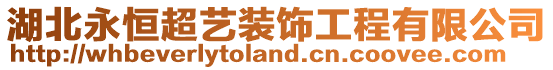 湖北永恒超艺装饰工程有限公司
http://whbeverlytoland.cn.coovee.com